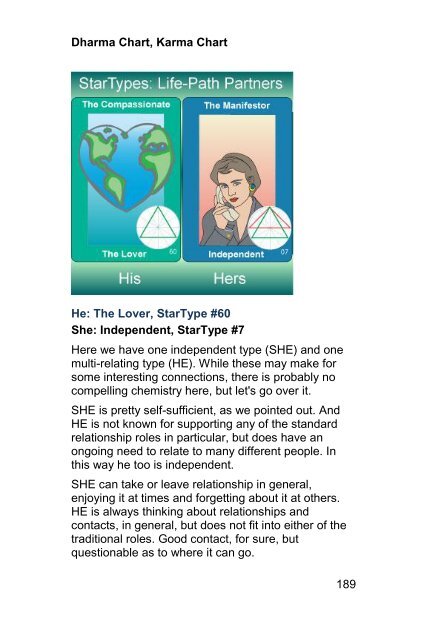 Dharma Chart, Karma Chart

StarTypes: Life-Path Partners

The Compassionate

The Lover 60

The Manifestor

Independent 07

His

Hers

He: The Lover, StarType #60

She: Independent, StarType #7

Here we have one independent type (SHE) and one multi-relating type (HE). While these may make for some interesting connections, there is probably no compelling chemistry here, but let's go over it.

SHE is pretty self-sufficient, as we pointed out. And HE is not known for supporting any of the standard relationship roles in particular, but does have an ongoing need to relate to many different people. In this way he too is independent.

SHE can take or leave relationship in general, enjoying it at times and forgetting about it at others. HE is always thinking about relationships and contacts, in general, but does not fit into either of the traditional roles. Good contact, for sure, but questionable as to where it can go.

189